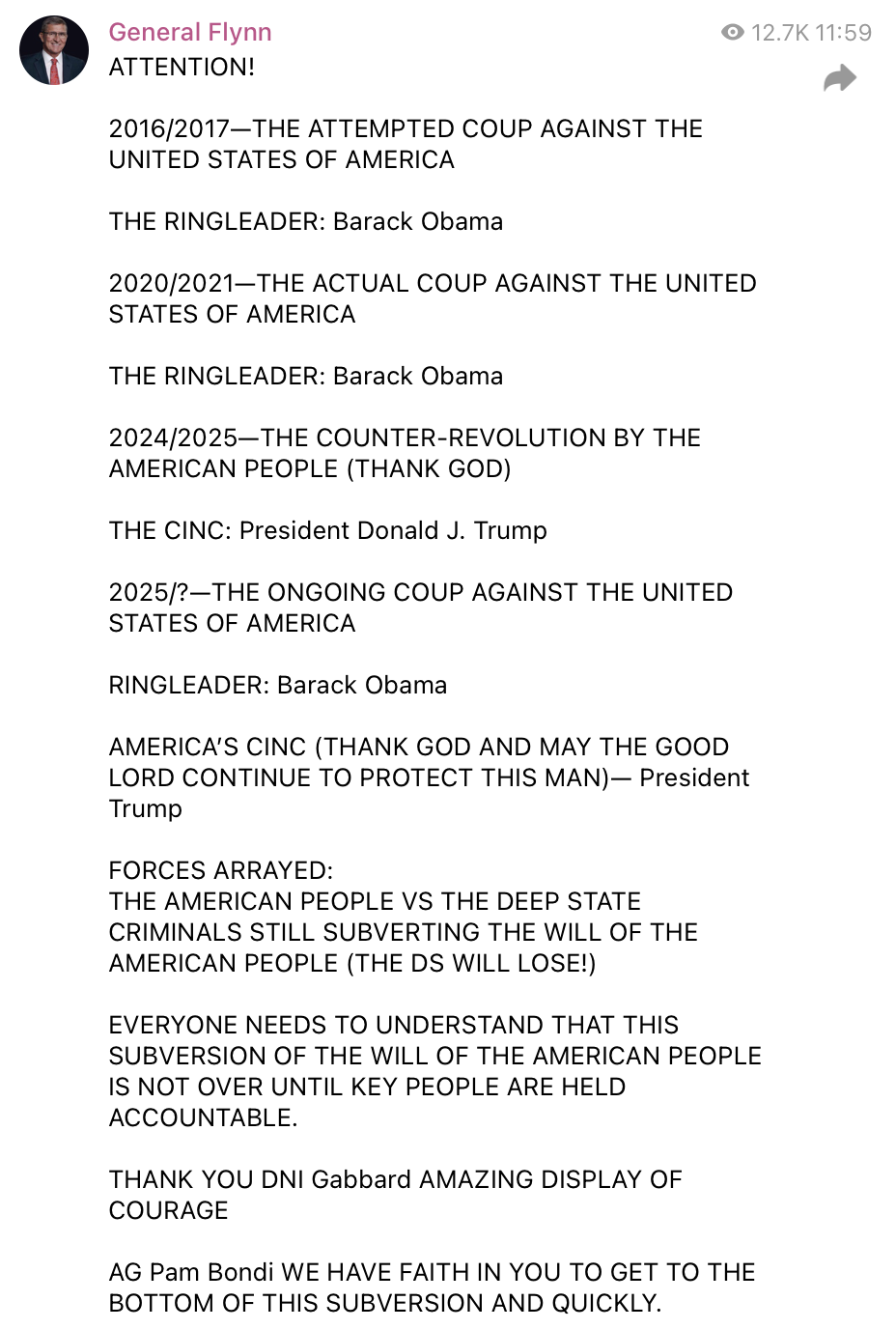 General Flynn
12.7K 11:59
ATTENTION!

2016/2017—THE ATTEMPTED COUP AGAINST THE UNITED STATES OF AMERICA

THE RINGLEADER: Barack Obama

2020/2021—THE ACTUAL COUP AGAINST THE UNITED STATES OF AMERICA

THE RINGLEADER: Barack Obama

2024/2025—THE COUNTER-REVOLUTION BY THE AMERICAN PEOPLE (THANK GOD)

THE CINC: President Donald J. Trump

2025/?—THE ONGOING COUP AGAINST THE UNITED STATES OF AMERICA

RINGLEADER: Barack Obama

AMERICA'S CINC (THANK GOD AND MAY THE GOOD LORD CONTINUE TO PROTECT THIS MAN)— President Trump

FORCES ARRAYED:
THE AMERICAN PEOPLE VS THE DEEP STATE CRIMINALS STILL SUBVERTING THE WILL OF THE AMERICAN PEOPLE (THE DS WILL LOSE!)

EVERYONE NEEDS TO UNDERSTAND THAT THIS SUBVERSION OF THE WILL OF THE AMERICAN PEOPLE IS NOT OVER UNTIL KEY PEOPLE ARE HELD ACCOUNTABLE.

THANK YOU DNI Gabbard AMAZING DISPLAY OF COURAGE

AG Pam Bondi WE HAVE FAITH IN YOU TO GET TO THE BOTTOM OF THIS SUBVERSION AND QUICKLY.